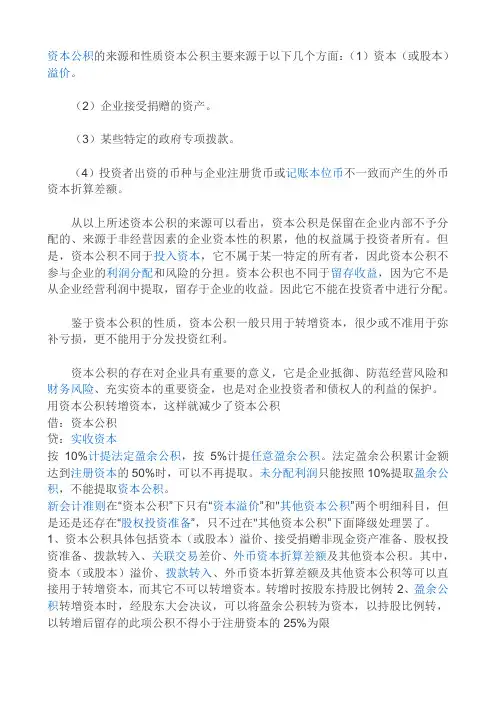 资本公积的来源和性质资本公积主要来源于以下几个方面：（1）资本（或股本）溢价。

（2）企业接受捐赠的资产。

（3）某些特定的政府专项拨款。

（4）投资者出资的币种与企业注册货币或记账本位币不一致而产生的外币资本折算差额。

从以上所述资本公积的来源可以看出，资本公积是保留在企业内部不予分配的、来源于非经营因素的企业资本性的积累，他的权益属于投资者所有。但是，资本公积不同于投入资本，它不属于某一特定的所有者，因此资本公积不参与企业的利润分配和风险的分担。资本公积也不同于留存收益，因为它不是从企业经营利润中提取，留存于企业的收益。因此它不能在投资者中进行分配。

鉴于资本公积的性质，资本公积一般只用于转增资本，很少或不准用于弥补亏损，更不能用于分发投资红利。

资本公积的存在对企业具有重要的意义，它是企业抵御、防范经营风险和财务风险、充实资本的重要资金，也是对企业投资者和债权人的利益的保护。
用资本公积转增资本，这样就减少了资本公积
借：资本公积
贷：实收资本
按 10%计提法定盈余公积，按 5%计提任意盈余公积。法定盈余公积累计金额达到注册资本的 50%时，可以不再提取。未分配利润只能按照 10%提取盈余公积，不能提取资本公积。
新会计准则在"资本公积"下只有"资本溢价"和"其他资本公积"两个明细科目，但是还是存在"股权投资准备"，只不过在"其他资本公积"下面降级处理罢了。
1、资本公积具体包括资本（或股本）溢价、接受捐赠非现金资产准备、股权投资准备、拨款转入、关联交易差价、外币资本折算差额及其他资本公积。其中，资本（或股本）溢价、拨款转入、外币资本折算差额及其他资本公积等可以直接用于转增资本，而其它不可以转增资本。转增时按股东持股比例转 2、盈余公积转增资本时，经股东大会决议，可以将盈余公积转为资本，以持股比例转，以转增后留存的此项公积不得小于注册资本的 25%为限